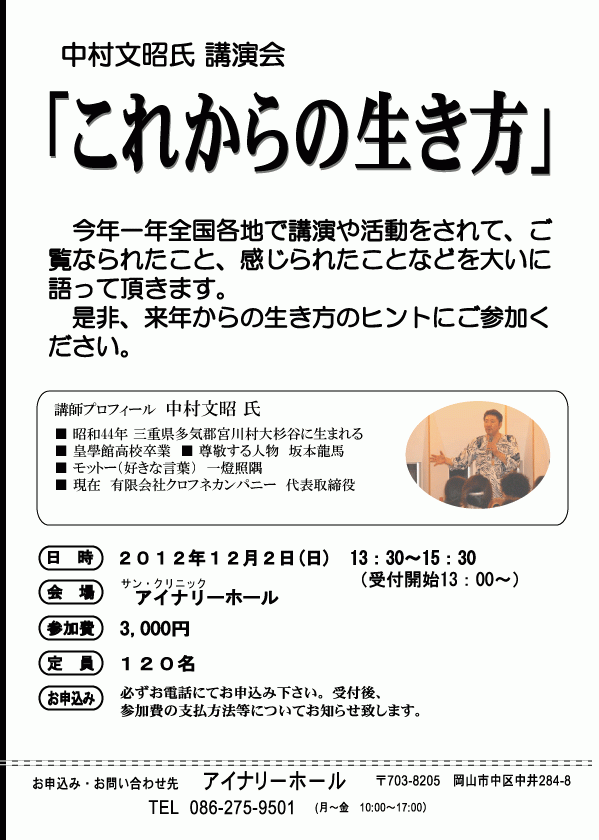 中村文昭氏 講演会

「これからの生き方」

今年一年全国各地で講演や活動をされて、ご覧なられたこと、感じられたことなどを大いに語って頂きます。
是非、来年からの生き方のヒントにご参加ください。

講師プロフィール 中村文昭 氏
■ 昭和44年 三重県多気郡宮川村大杉谷に生まれる
■ 皇學館高校卒業 ■ 尊敬する人物 坂本龍馬
■ モットー（好きな言葉） 一燈照隅
■ 現在 有限会社クロフネカンパニー 代表取締役

日 時 ２０１２年１２月２日（日） 13：30～15：30
（受付開始13：00～）
会 場 サン・クリニック アイナリーホール
参加費 3,000円
定 員 １２０名
お申込み 必ずお電話にてお申込み下さい。受付後、参加費の支払方法等についてお知らせ致します。

お申込み・お問い合わせ先 アイナリーホール 〒703-8205 岡山市中区中井284-8
TEL 086-275-9501 （月～金 10:00～17:00）